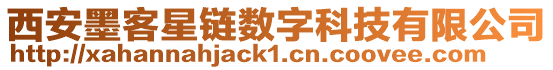 西安墨客星链数字科技有限公司
http://xahannahjack1.cn.coovee.com